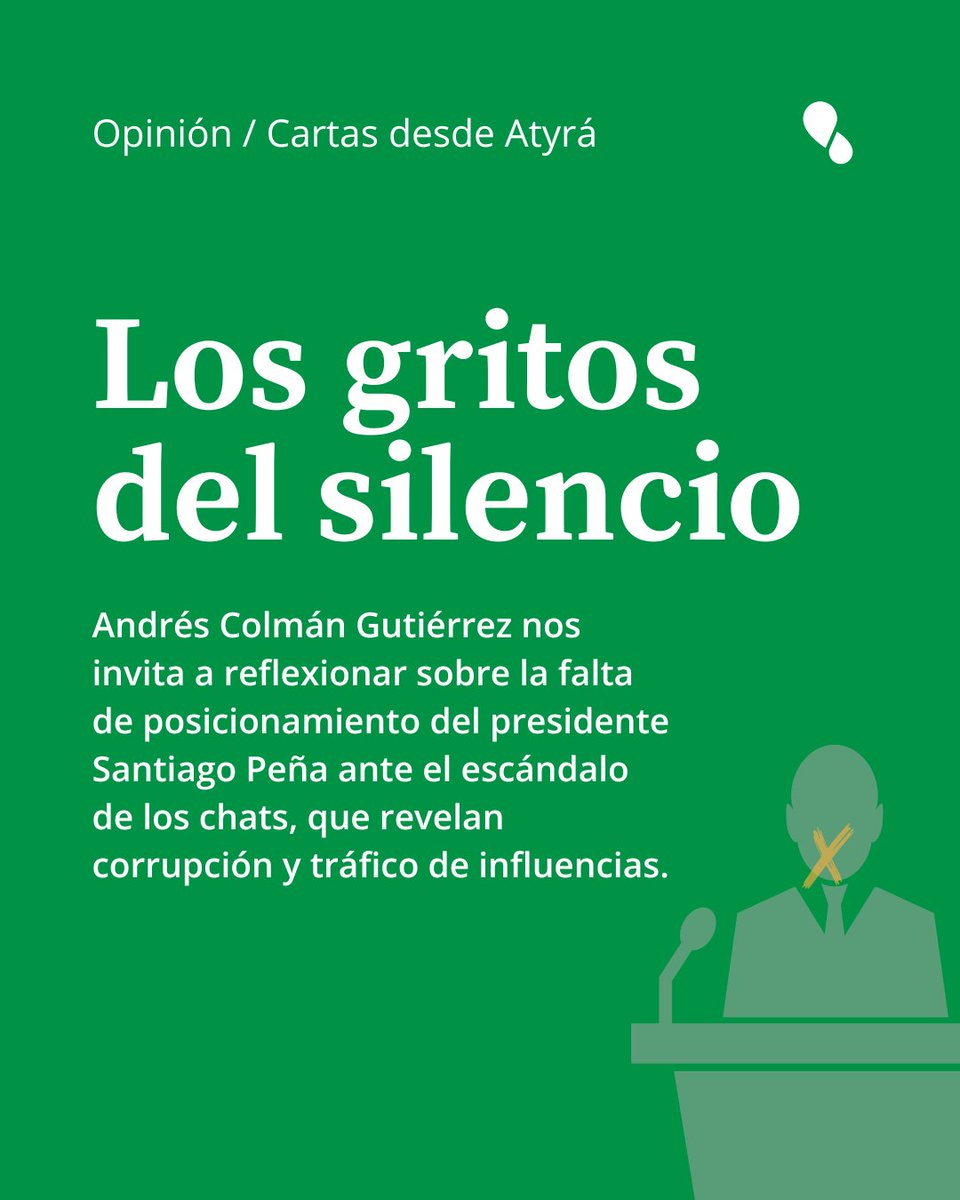 Opinión / Cartas desde Atyrá

Los gritos del silencio

Andrés Colmán Gutiérrez nos invita a reflexionar sobre la falta de posicionamiento del presidente Santiago Peña ante el escándalo de los chats, que revelan corrupción y tráfico de influencias.